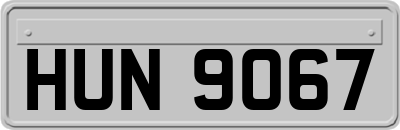 HUN 9067